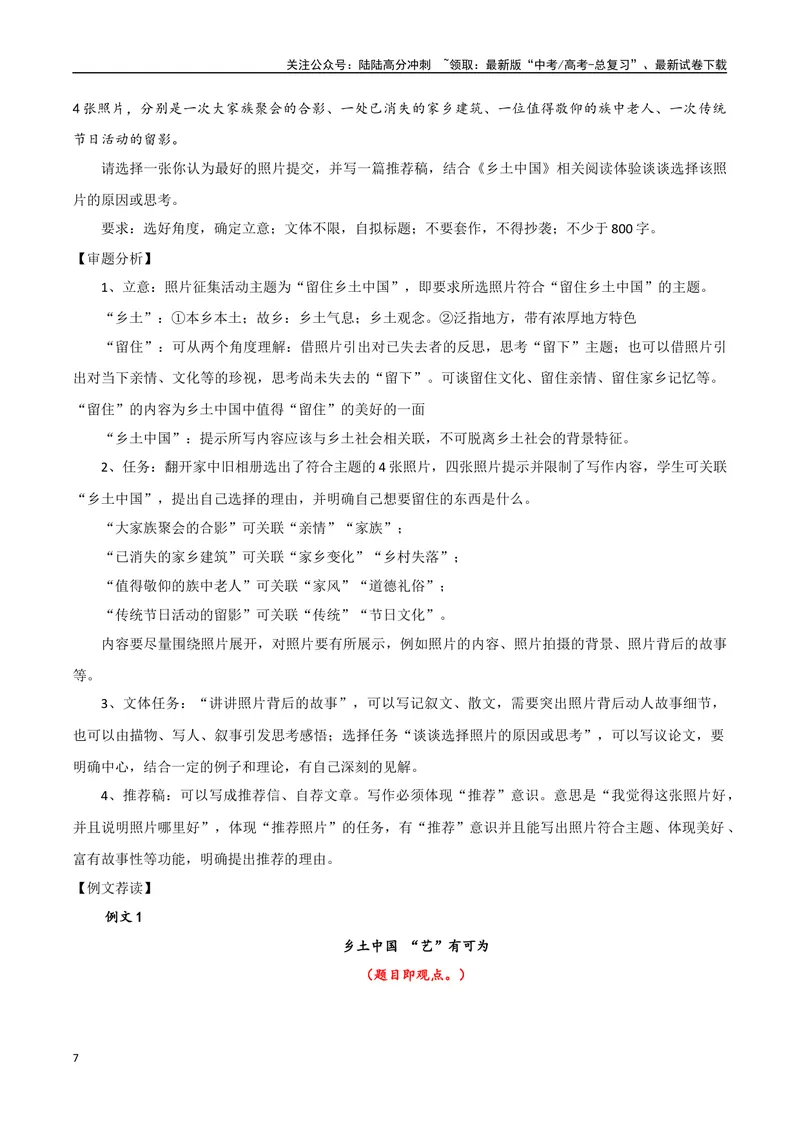 关注公众号：陆陆高分冲刺 ~领取：最新版“中考/高考-总复习”、最新试卷下载

4张照片，分别是一次大家族聚会的合影、一处已消失的家乡建筑、一位值得敬仰的族中老人、一次传统节日活动的留影。

请选择一张你认为最好的照片提交，并写一篇推荐稿，结合《乡土中国》相关阅读体验谈谈选择该照片的原因或思考。

要求：选好角度，确定立意；文体不限，自拟标题；不要套作，不得抄袭；不少于800字。

【审题分析】

1、立意：照片征集活动主题为“留住乡土中国”，即要求所选照片符合“留住乡土中国”的主题。

“乡土”：①本乡本土；故乡：乡土气息；乡土观念。②泛指地方，带有浓厚地方特色

“留住”：可从两个角度理解：借照片引出对已失去者的反思，思考“留下”主题；也可以借照片引出对当下亲情、文化等的珍视，思考尚未失去的“留下”。可谈留住文化、留住亲情、留住家乡记忆等。“留住”的内容为乡土中国中值得“留住”的美好的一面

“乡土中国”：提示所写内容应该与乡土社会相关联，不可脱离乡土社会的背景特征。

2、任务：翻开家中旧相册选出了符合主题的4张照片，四张照片提示并限制了写作内容，学生可关联“乡土中国”，提出自己选择的理由，并明确自己想要留住的东西是什么。

“大家族聚会的合影”可关联“亲情”“家族”；

“已消失的家乡建筑”可关联“家乡变化”“乡村失落”；

“值得敬仰的族中老人”可关联“家风”“道德礼俗”；

“传统节日活动的留影”可关联“传统”“节日文化”。

内容要尽量围绕照片展开，对照片要有所展示，例如照片的内容、照片拍摄的背景、照片背后的故事等。

3、文体任务：“讲讲照片背后的故事”，可以写记叙文、散文，需要突出照片背后动人故事细节，也可以由描物、写人、叙事引发思考感悟；选择任务“谈谈选择照片的原因或思考”，可以写议论文，要明确中心，结合一定的例子和理论，有自己深刻的见解。

4、推荐稿：可以写成推荐信、自荐文章。写作必须体现“推荐”意识。意思是“我觉得这张照片好，并且说明照片哪里好”，体现“推荐照片”的任务，有“推荐”意识并且能写出照片符合主题、体现美好、富有故事性等功能，明确提出推荐的理由。

【例文荐读】

例文1

乡土中国 “艺”有可为

（题目即观点。）

7